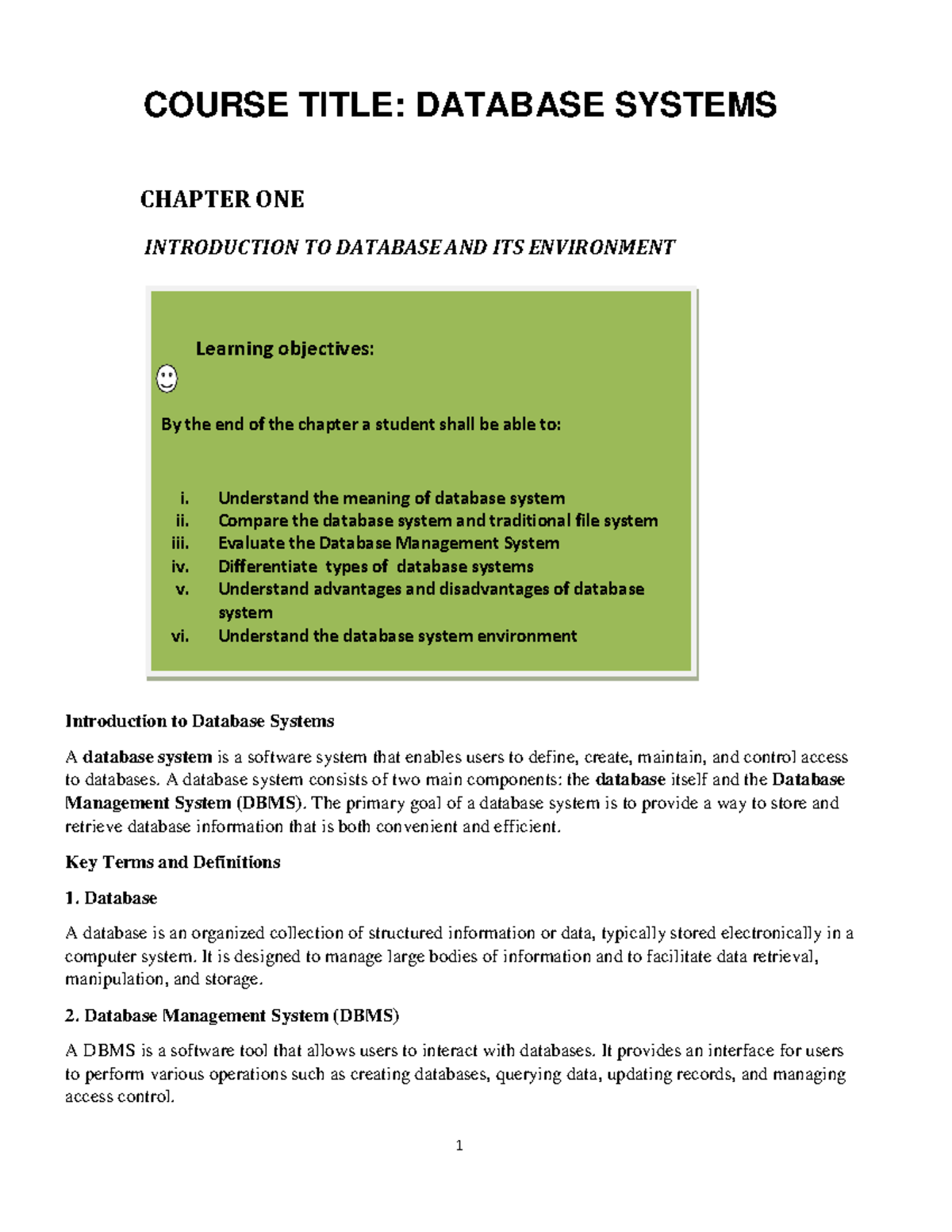 COURSE TITLE: DATABASE SYSTEMS

CHAPTER ONE

INTRODUCTION TO DATABASE AND ITS ENVIRONMENT

Learning objectives:

By the end of the chapter a student shall be able to:

i. Understand the meaning of database system
ii. Compare the database system and traditional file system
iii. Evaluate the Database Management System
iv. Differentiate types of database systems
v. Understand advantages and disadvantages of database system
vi. Understand the database system environment

Introduction to Database Systems

A database system is a software system that enables users to define, create, maintain, and control access to databases. A database system consists of two main components: the database itself and the Database Management System (DBMS). The primary goal of a database system is to provide a way to store and retrieve database information that is both convenient and efficient.

Key Terms and Definitions

1. Database

A database is an organized collection of structured information or data, typically stored electronically in a computer system. It is designed to manage large bodies of information and to facilitate data retrieval, manipulation, and storage.

2. Database Management System (DBMS)

A DBMS is a software tool that allows users to interact with databases. It provides an interface for users to perform various operations such as creating databases, querying data, updating records, and managing access control.

1